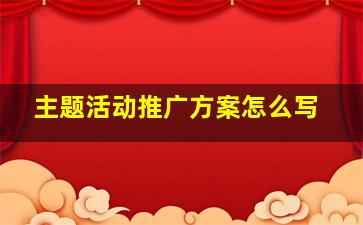 主题活动推广方案怎么写